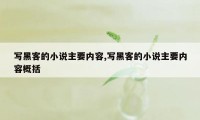 写黑客的小说主要内容,写黑客的小说主要内容概括